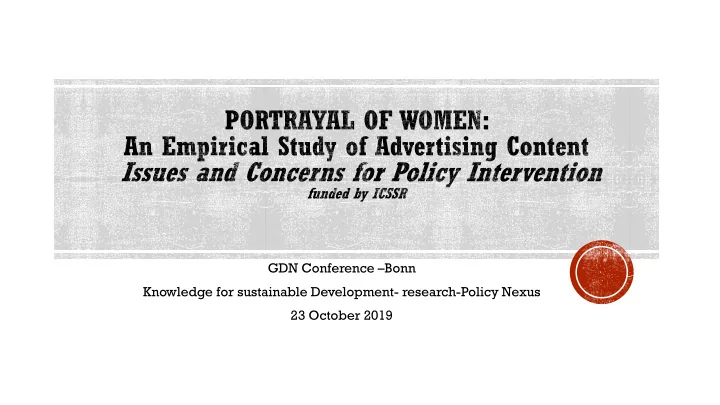 PORTRAYAL OF WOMEN:
An Empirical Study of Advertising Content
Issues and Concerns for Policy Intervention
funded by ICSSR

GDN Conference –Bonn

Knowledge for sustainable Development- research-Policy Nexus

23 October 2019